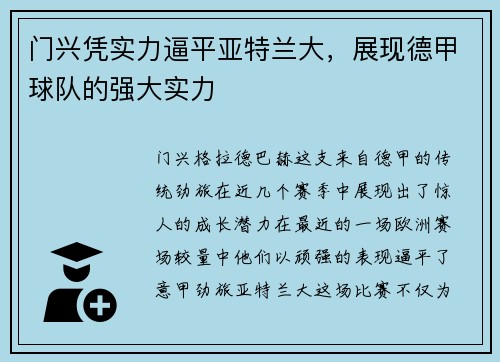 门兴凭实力逼平亚特兰大，展现德甲球队的强大实力

门兴格拉德巴赫这支来自德甲的传统劲旅在近几个赛季中展现出了惊人的成长潜力在最近的一场欧洲赛场较量中他们以顽强的表现逼平了意甲劲旅亚特兰大这场比赛不仅为